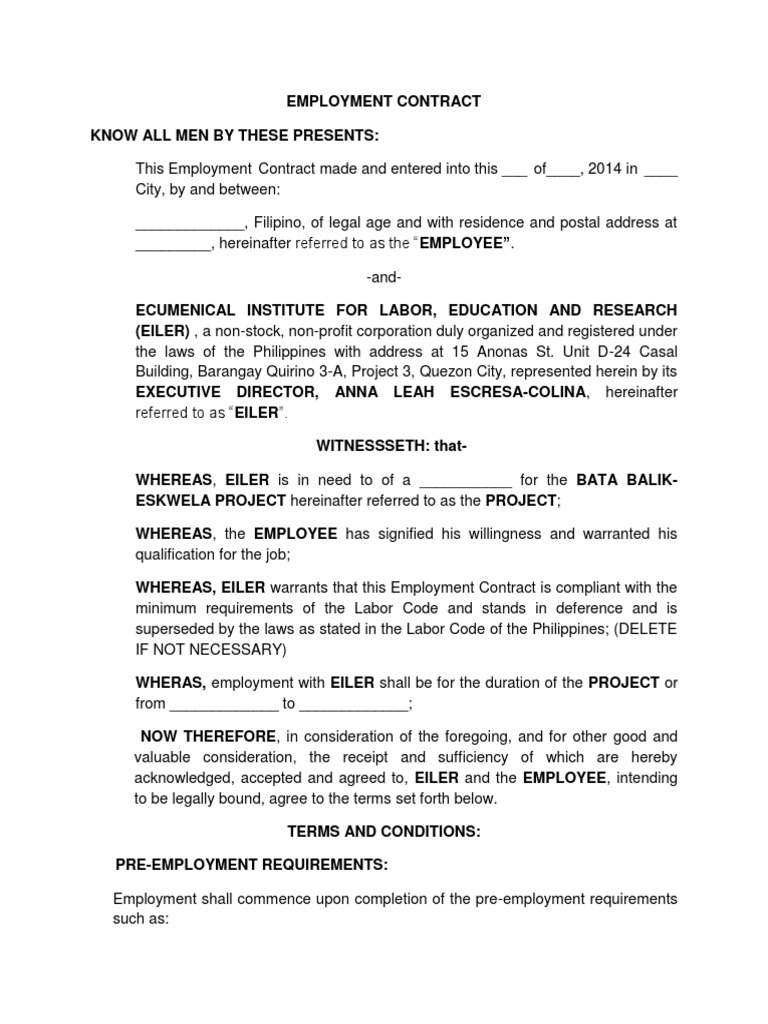 EMPLOYMENT CONTRACT

KNOW ALL MEN BY THESE PRESENTS:

This Employment Contract made and entered into this ___ of____, 2014 in ____ City, by and between:

_____________, Filipino, of legal age and with residence and postal address at _________, hereinafter referred to as the "EMPLOYEE".

-and-

ECUMENICAL INSTITUTE FOR LABOR, EDUCATION AND RESEARCH (EILER) , a non-stock, non-profit corporation duly organized and registered under the laws of the Philippines with address at 15 Anonas St. Unit D-24 Casal Building, Barangay Quirino 3-A, Project 3, Quezon City, represented herein by its EXECUTIVE DIRECTOR, ANNA LEAH ESCRESA-COLINA, hereinafter referred to as "EILER".

WITNESSSETH: that-

WHEREAS, EILER is in need to of a ___________ for the BATA BALIK-ESKWELA PROJECT hereinafter referred to as the PROJECT;

WHEREAS, the EMPLOYEE has signified his willingness and warranted his qualification for the job;

WHEREAS, EILER warrants that this Employment Contract is compliant with the minimum requirements of the Labor Code and stands in deference and is superseded by the laws as stated in the Labor Code of the Philippines; (DELETE IF NOT NECESSARY)

WHERAS, employment with EILER shall be for the duration of the PROJECT or from _____________ to _____________;

NOW THEREFORE, in consideration of the foregoing, and for other good and valuable consideration, the receipt and sufficiency of which are hereby acknowledged, accepted and agreed to, EILER and the EMPLOYEE, intending to be legally bound, agree to the terms set forth below.

TERMS AND CONDITIONS:

PRE-EMPLOYMENT REQUIREMENTS:

Employment shall commence upon completion of the pre-employment requirements such as: